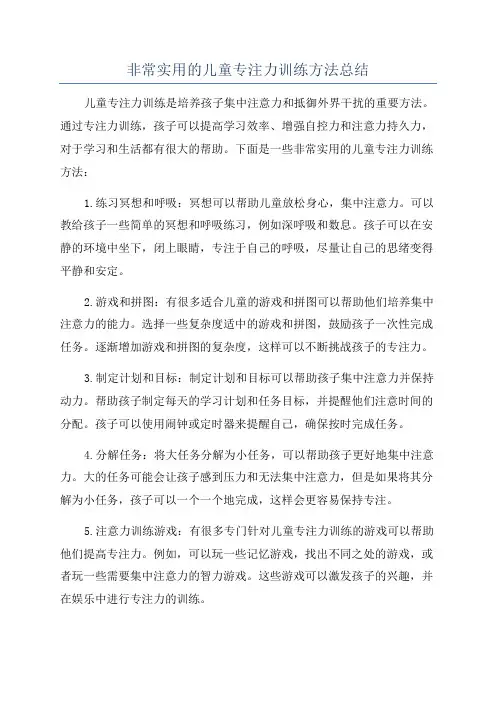 非常实用的儿童专注力训练方法总结

儿童专注力训练是培养孩子集中注意力和抵御外界干扰的重要方法。通过专注力训练，孩子可以提高学习效率、增强自控力和注意力持久力，对于学习和生活都有很大的帮助。下面是一些非常实用的儿童专注力训练方法：

1.练习冥想和呼吸：冥想可以帮助儿童放松身心，集中注意力。可以教给孩子一些简单的冥想和呼吸练习，例如深呼吸和数息。孩子可以在安静的环境中坐下，闭上眼睛，专注于自己的呼吸，尽量让自己的思绪变得平静和安定。

2.游戏和拼图：有很多适合儿童的游戏和拼图可以帮助他们培养集中注意力的能力。选择一些复杂度适中的游戏和拼图，鼓励孩子一次性完成任务。逐渐增加游戏和拼图的复杂度，这样可以不断挑战孩子的专注力。

3.制定计划和目标：制定计划和目标可以帮助孩子集中注意力并保持动力。帮助孩子制定每天的学习计划和任务目标，并提醒他们注意时间的分配。孩子可以使用闹钟或定时器来提醒自己，确保按时完成任务。

4.分解任务：将大任务分解为小任务，可以帮助孩子更好地集中注意力。大的任务可能会让孩子感到压力和无法集中注意力，但是如果将其分解为小任务，孩子可以一个一个地完成，这样会更容易保持专注。

5.注意力训练游戏：有很多专门针对儿童专注力训练的游戏可以帮助他们提高专注力。例如，可以玩一些记忆游戏，找出不同之处的游戏，或者玩一些需要集中注意力的智力游戏。这些游戏可以激发孩子的兴趣，并在娱乐中进行专注力的训练。